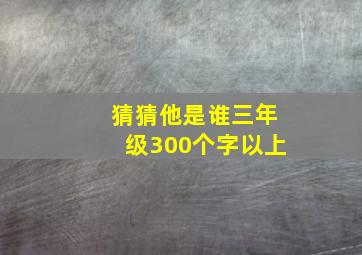 猜猜他是谁三年级300个字以上